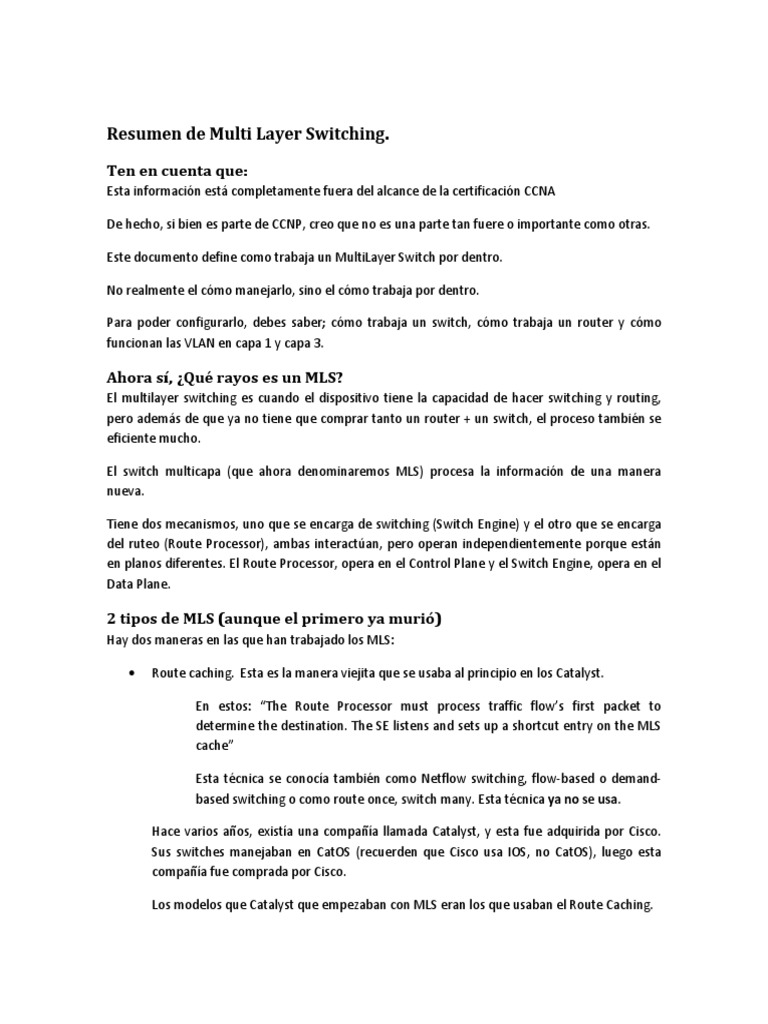 Resumen de Multi Layer Switching.

Ten en cuenta que:
Esta información está completamente fuera del alcance de la certificación CCNA

De hecho, si bien es parte de CCNP, creo que no es una parte tan fuere o importante como otras.

Este documento define como trabaja un MultiLayer Switch por dentro.

No realmente el cómo manejarlo, sino el cómo trabaja por dentro.

Para poder configurarlo, debes saber; cómo trabaja un switch, cómo trabaja un router y cómo funcionan las VLAN en capa 1 y capa 3.

Ahora sí, ¿Qué rayos es un MLS?
El multilayer switching es cuando el dispositivo tiene la capacidad de hacer switching y routing, pero además de que ya no tiene que comprar tanto un router + un switch, el proceso también se eficiente mucho.

El switch multicapa (que ahora denominaremos MLS) procesa la información de una manera nueva.

Tiene dos mecanismos, uno que se encarga de switching (Switch Engine) y el otro que se encarga del ruteo (Route Processor), ambas interactúan, pero operan independientemente porque están en planos diferentes. El Route Processor, opera en el Control Plane y el Switch Engine, opera en el Data Plane.

2 tipos de MLS (aunque el primero ya murió)
Hay dos maneras en las que han trabajado los MLS:

• Route caching. Esta es la manera viejita que se usaba al principio en los Catalyst.

En estos: "The Route Processor must process traffic flow's first packet to determine the destination. The SE listens and sets up a shortcut entry on the MLS cache"

Esta técnica se conocía también como Netflow switching, flow-based o demand-based switching o como route once, switch many. Esta técnica ya no se usa.

Hace varios años, existía una compañía llamada Catalyst, y esta fue adquirida por Cisco. Sus switches manejaban en CatOS (recuerden que Cisco usa IOS, no CatOS), luego esta compañía fue comprada por Cisco.

Los modelos que Catalyst que empezaban con MLS eran los que usaban el Route Caching.